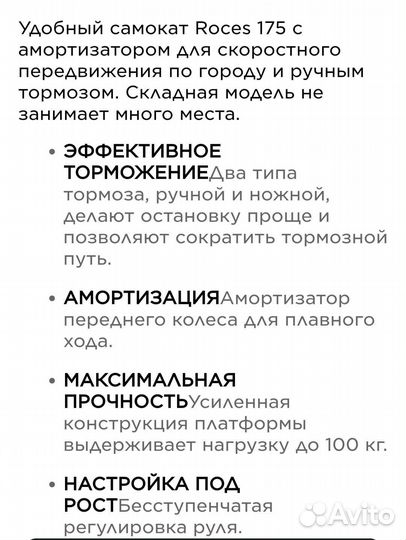 Удобный самокат Roces 175 с амортизатором для скоростного передвижения по городу и ручным тормозом. Складная модель не занимает много места.

• ЭФФЕКТИВНОЕ ТОРМОЖЕНИЕДва типа тормоза, ручной и ножной, делают остановку проще и позволяют сократить тормозной путь.

• АМОРТИЗАЦИЯАмортизатор переднего колеса для плавного хода.

• МАКСИМАЛЬНАЯ ПРОЧНОСТЬУсиленная конструкция платформы выдерживает нагрузку до 100 кг.

• НАСТРОЙКА ПОД РОСТБесступенчатая регулировка руля.

Avito